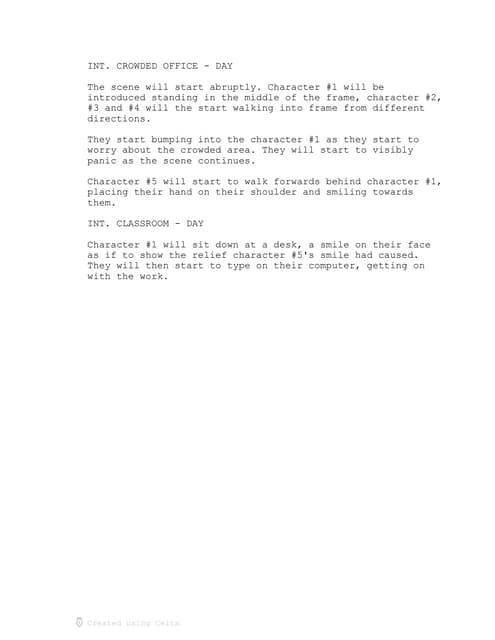 INT. CROWDED OFFICE - DAY

The scene will start abruptly. Character #1 will be introduced standing in the middle of the frame, character #2, #3 and #4 will the start walking into frame from different directions.

They start bumping into the character #1 as they start to worry about the crowded area. They will start to visibly panic as the scene continues.

Character #5 will start to walk forwards behind character #1, placing their hand on their shoulder and smiling towards them.

INT. CLASSROOM - DAY

Character #1 will sit down at a desk, a smile on their face as if to show the relief character #5's smile had caused. They will then start to type on their computer, getting on with the work.

Created using Celtx